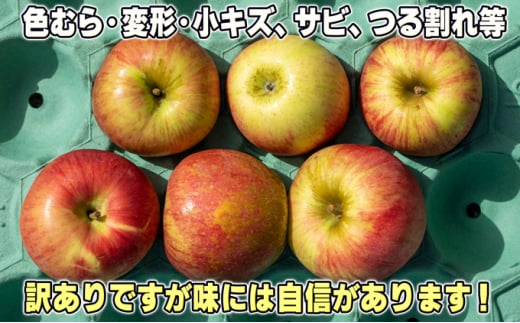 色むら・変形・小キズ、サビ、つる割れ等

訳ありですが味には自信があります！